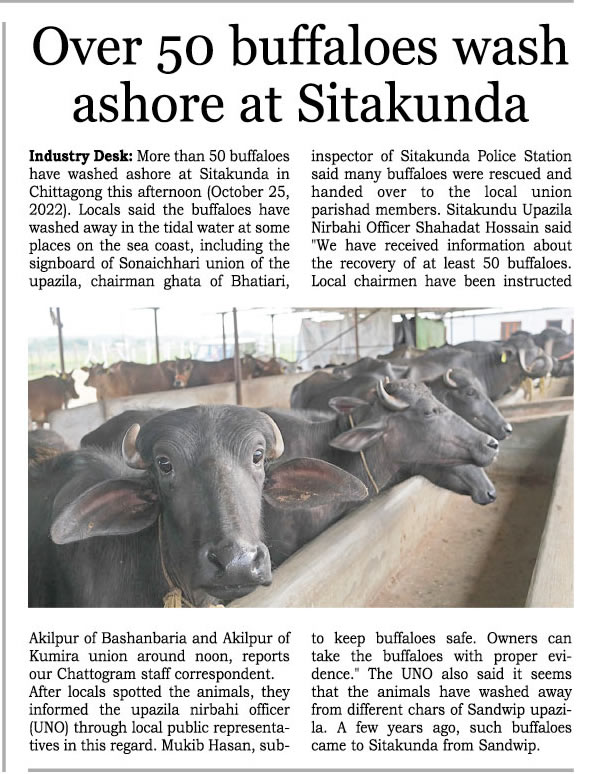 Over 50 buffaloes wash ashore at Sitakunda

Industry Desk: More than 50 buffaloes have washed ashore at Sitakunda in Chittagong this afternoon (October 25, 2022). Locals said the buffaloes have washed away in the tidal water at some places on the sea coast, including the signboard of Sonaichhari union of the upazila, chairman ghata of Bhatiari, Akilpur of Bashanbaria and Akilpur of Kumira union around noon, reports our Chattogram staff correspondent.

After locals spotted the animals, they informed the upazila nirbahi officer (UNO) through local public representatives in this regard. Mukib Hasan, sub-inspector of Sitakunda Police Station said many buffaloes were rescued and handed over to the local union parishad members. Sitakundu Upazila Nirbahi Officer Shahadat Hossain said "We have received information about the recovery of at least 50 buffaloes. Local chairmen have been instructed to keep buffaloes safe. Owners can take the buffaloes with proper evidence." The UNO also said it seems that the animals have washed away from different chars of Sandwip upazila. A few years ago, such buffaloes came to Sitakunda from Sandwip.